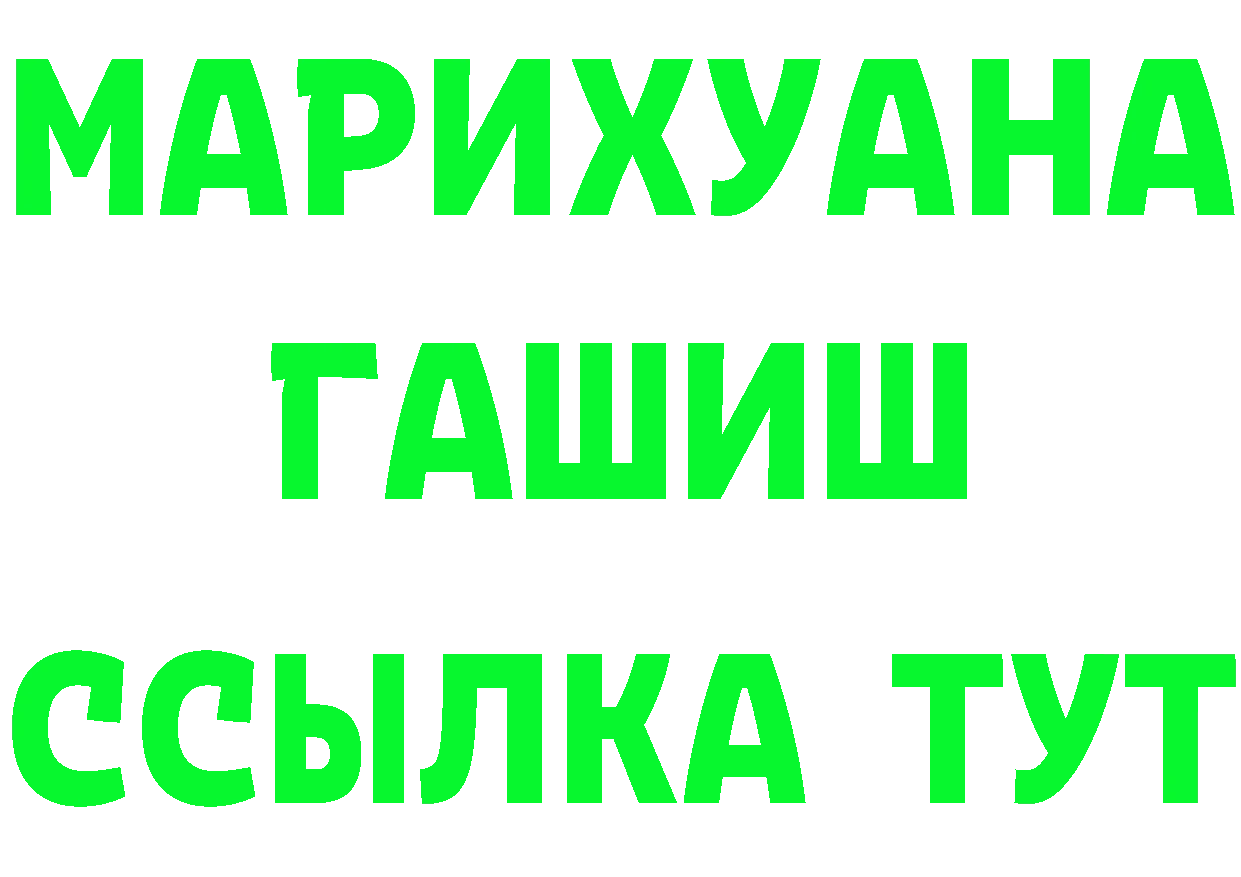 МАРИХУАНА
ГАШИШ
ССЫЛКА ТУТ